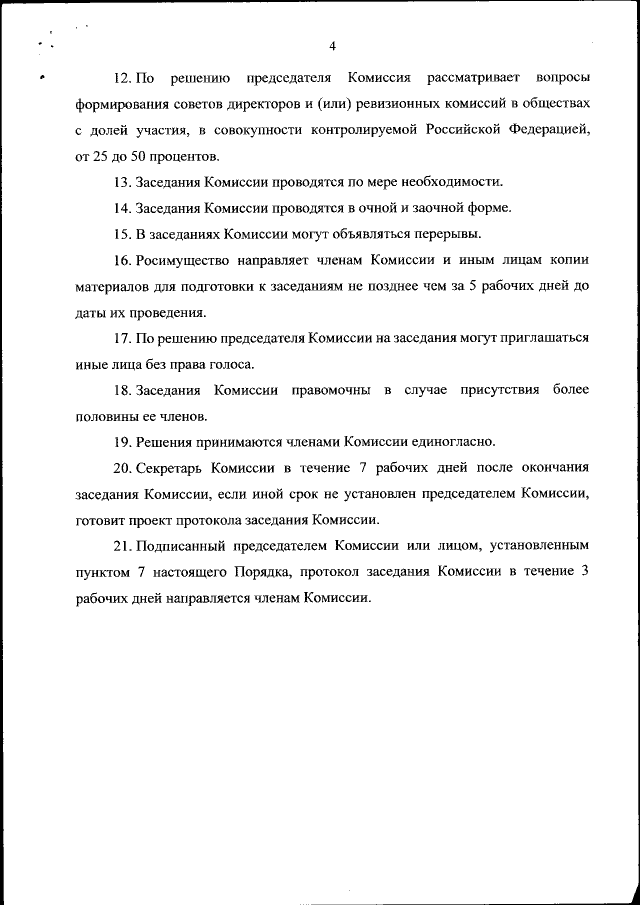 4

12. По решению председателя Комиссия рассматривает вопросы формирования советов директоров и (или) ревизионных комиссий в обществах с долей участия, в совокупности контролируемой Российской Федерацией, от 25 до 50 процентов.

13. Заседания Комиссии проводятся по мере необходимости.

14. Заседания Комиссии проводятся в очной и заочной форме.

15. В заседаниях Комиссии могут объявляться перерывы.

16. Росимущество направляет членам Комиссии и иным лицам копии материалов для подготовки к заседаниям не позднее чем за 5 рабочих дней до даты их проведения.

17. По решению председателя Комиссии на заседания могут приглашаться иные лица без права голоса.

18. Заседания Комиссии правомочны в случае присутствия более половины ее членов.

19. Решения принимаются членами Комиссии единогласно.

20. Секретарь Комиссии в течение 7 рабочих дней после окончания заседания Комиссии, если иной срок не установлен председателем Комиссии, готовит проект протокола заседания Комиссии.

21. Подписанный председателем Комиссии или лицом, установленным пунктом 7 настоящего Порядка, протокол заседания Комиссии в течение 3 рабочих дней направляется членам Комиссии.